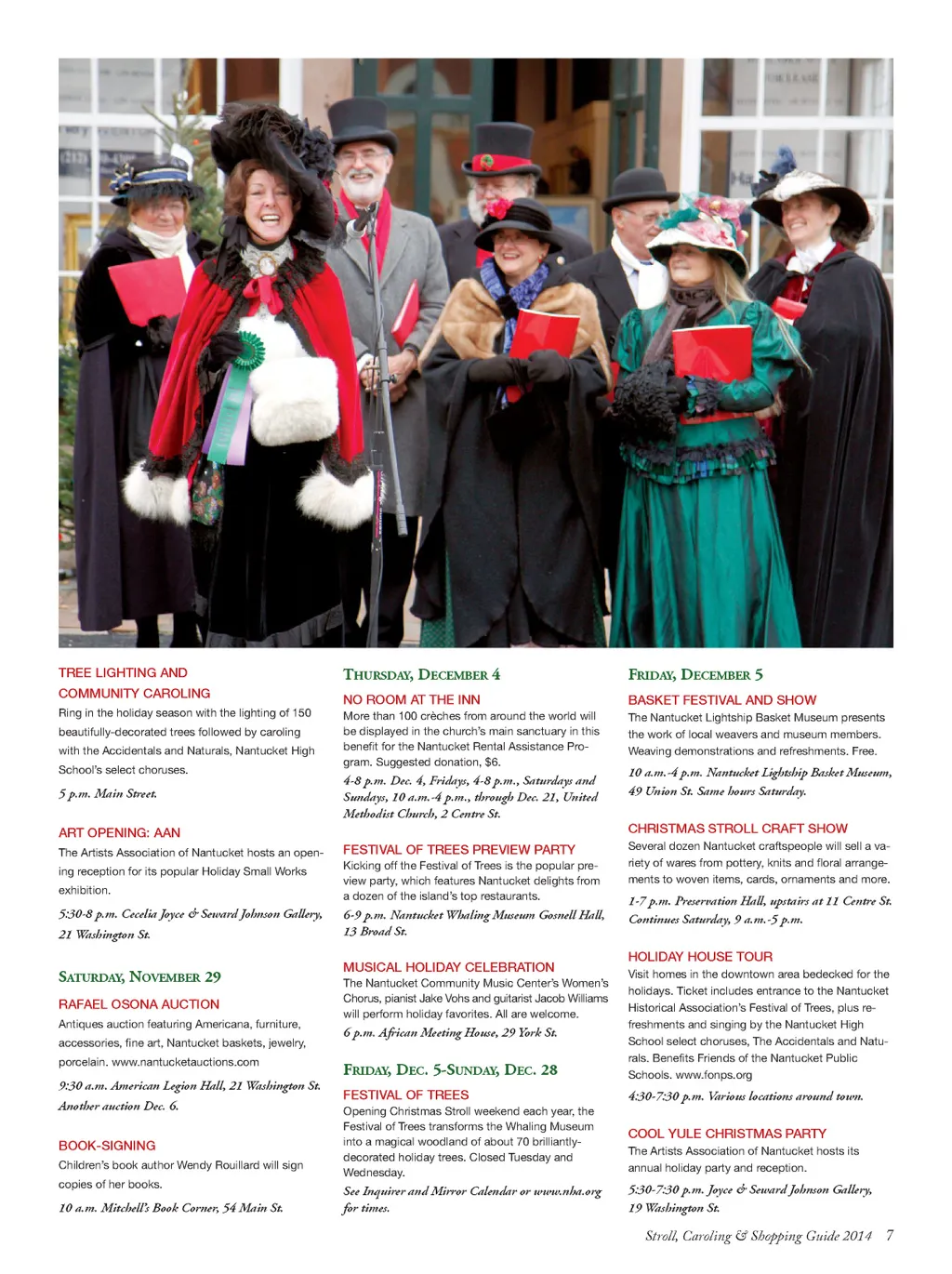 TREE LIGHTING AND COMMUNITY CAROLING
Ring in the holiday season with the lighting of 150 beautifully-decorated trees followed by caroling with the Accidentals and Naturals, Nantucket High School's select choruses.

5 p.m. Main Street.

ART OPENING: AAN
The Artists Association of Nantucket hosts an opening reception for its popular Holiday Small Works exhibition.

5:30-8 p.m. Cecelia Joyce & Seward Johnson Gallery, 21 Washington St.

SATURDAY, NOVEMBER 29

RAFAEL OSONA AUCTION
Antiques auction featuring Americana, furniture, accessories, fine art, Nantucket baskets, jewelry, porcelain. www.nantucketauctions.com

9:30 a.m. American Legion Hall, 21 Washington St. Another auction Dec. 6.

BOOK-SIGNING
Children's book author Wendy Rouillard will sign copies of her books.

10 a.m. Mitchell's Book Corner, 54 Main St.

THURSDAY, DECEMBER 4

NO ROOM AT THE INN
More than 100 crèches from around the world will be displayed in the church's main sanctuary in this benefit for the Nantucket Rental Assistance Program. Suggested donation, $6.

4-8 p.m. Dec. 4, Fridays, 4-8 p.m., Saturdays and Sundays, 10 a.m.-4 p.m., through Dec. 21, United Methodist Church, 2 Centre St.

FESTIVAL OF TREES PREVIEW PARTY
Kicking off the Festival of Trees is the popular preview party, which features Nantucket delights from a dozen of the island's top restaurants.

6-9 p.m. Nantucket Whaling Museum Gosnell Hall, 13 Broad St.

MUSICAL HOLIDAY CELEBRATION
The Nantucket Community Music Center's Women's Chorus, pianist Jake Vohs and guitarist Jacob Williams will perform holiday favorites. All are welcome.

6 p.m. African Meeting House, 29 York St.

FRIDAY, DEC. 5-SUNDAY, DEC. 28

FESTIVAL OF TREES
Opening Christmas Stroll weekend each year, the Festival of Trees transforms the Whaling Museum into a magical woodland of about 70 brilliantly-decorated holiday trees. Closed Tuesday and Wednesday.

See Inquirer and Mirror Calendar or www.nha.org for times.

FRIDAY, DECEMBER 5

BASKET FESTIVAL AND SHOW
The Nantucket Lightship Basket Museum presents the work of local weavers and museum members. Weaving demonstrations and refreshments. Free.

10 a.m.-4 p.m. Nantucket Lightship Basket Museum, 49 Union St. Same hours Saturday.

CHRISTMAS STROLL CRAFT SHOW
Several dozen Nantucket craftspeople will sell a variety of wares from pottery, knits and floral arrangements to woven items, cards, ornaments and more.

1-7 p.m. Preservation Hall, upstairs at 11 Centre St. Continues Saturday, 9 a.m.-5 p.m.

HOLIDAY HOUSE TOUR
Visit homes in the downtown area bedecked for the holidays. Ticket includes entrance to the Nantucket Historical Association's Festival of Trees, plus refreshments and singing by the Nantucket High School select choruses, The Accidentals and Naturals. Benefits Friends of the Nantucket Public Schools. www.fonps.org

4:30-7:30 p.m. Various locations around town.

COOL YULE CHRISTMAS PARTY
The Artists Association of Nantucket hosts its annual holiday party and reception.

5:30-7:30 p.m. Joyce & Seward Johnson Gallery, 19 Washington St.

Stroll, Caroling & Shopping Guide 2014 7